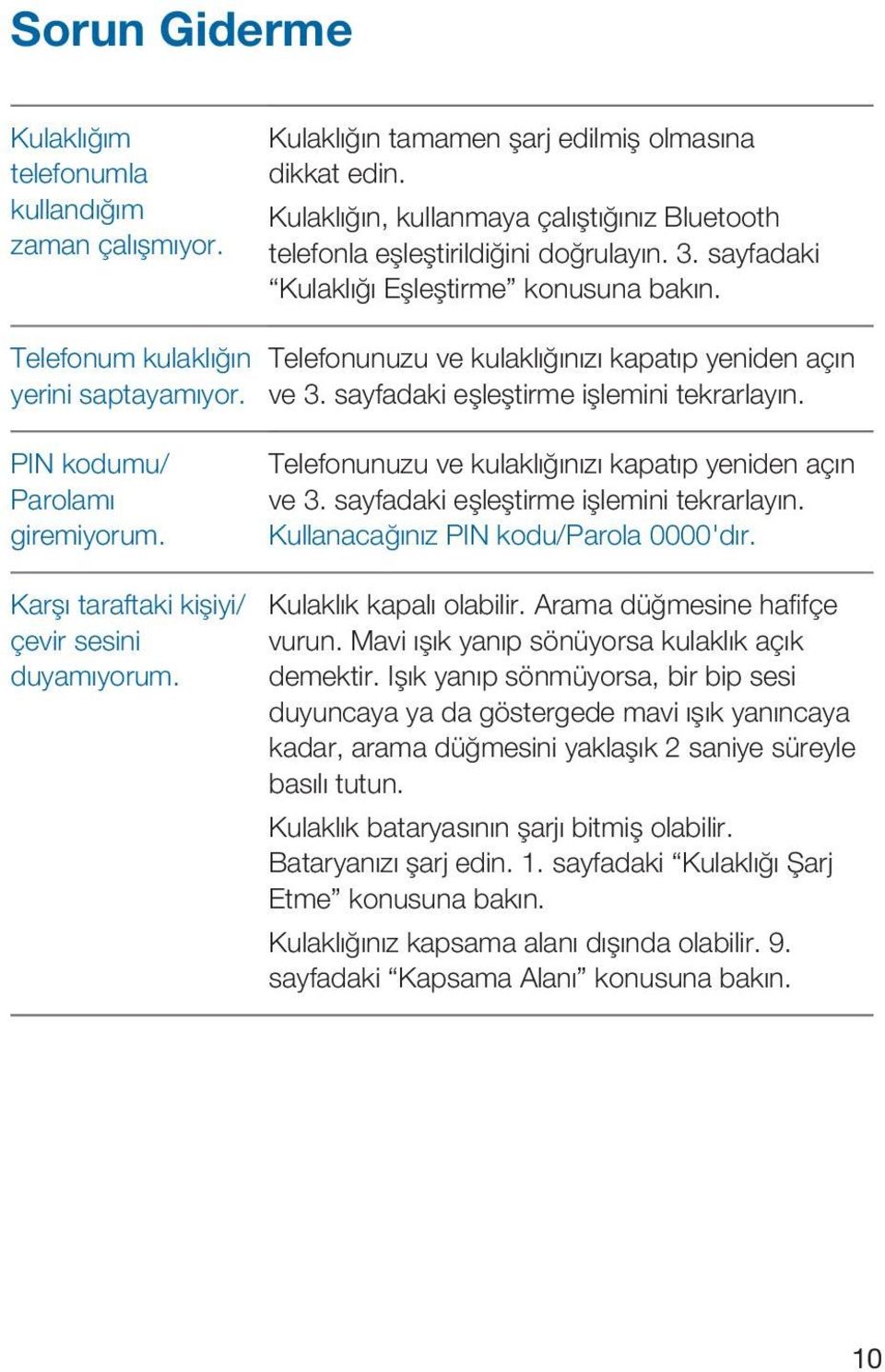 Sorun Giderme

| | |
|---|---|
| Kulaklığım telefonumla kullandığım zaman çalışmıyor. | Kulaklığın tamamen şarj edilmiş olmasına dikkat edin. Kulaklığın, kullanmaya çalıştığınız Bluetooth telefonla eşleştirildiğini doğrulayın. 3. sayfadaki “Kulaklığı Eşleştirme” konusuna bakın. |
| Telefonum kulaklığın yerini saptayamıyor. | Telefonunuzu ve kulaklığınızı kapatıp yeniden açın ve 3. sayfadaki eşleştirme işlemini tekrarlayın. |
| PIN kodumu/ Parolamı giremiyorum. | Telefonunuzu ve kulaklığınızı kapatıp yeniden açın ve 3. sayfadaki eşleştirme işlemini tekrarlayın. Kullanacağınız PIN kodu/Parola 0000'dır. |
| Karşı taraftaki kişiyi/ çevir sesini duyamıyorum. | Kulaklık kapalı olabilir. Arama düğmesine hafifçe vurun. Mavi ışık yanıp sönüyorsa kulaklık açık demektir. Işık yanıp sönmüyorsa, bir bip sesi duyuncaya ya da göstergede mavi ışık yanıncaya kadar, arama düğmesini yaklaşık 2 saniye süreyle basılı tutun. Kulaklık bataryasının şarjı bitmiş olabilir. Bataryanızı şarj edin. 1. sayfadaki “Kulaklığı Şarj Etme” konusuna bakın. Kulaklığınız kapsama alanı dışında olabilir. 9. sayfadaki “Kapsama Alanı” konusuna bakın. |

10